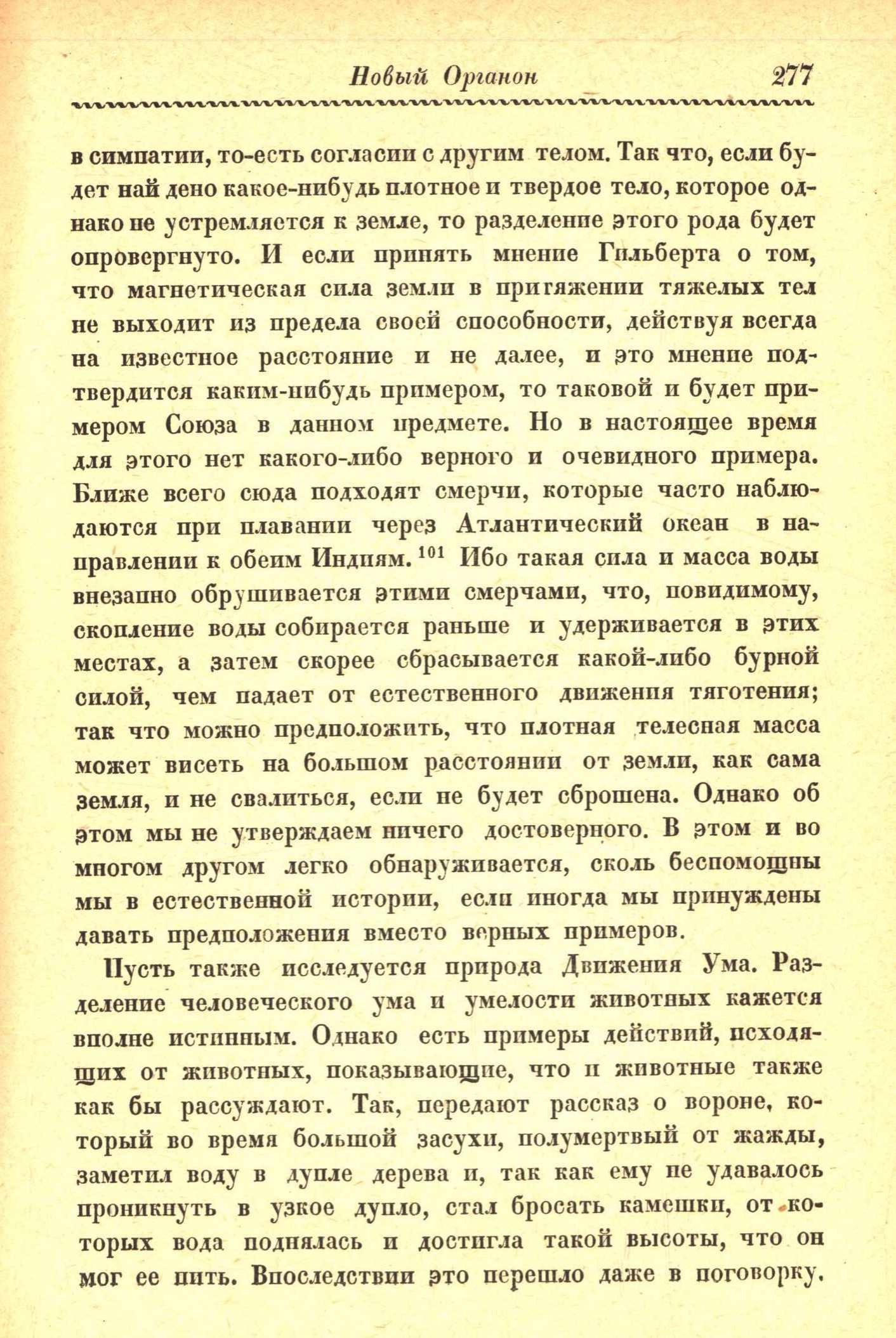 Новый Органон 277

в симпатии, то-есть согласии с другим телом. Так что, если будет найдено какое-нибудь плотное и твердое тело, которое однако не устремляется к земле, то разделение этого рода будет опровергнуто. И если принять мнение Гильберта о том, что магнетическая сила земли в притяжении тяжелых тел не выходит из предела своей способности, действуя всегда на известное расстояние и не далее, и это мнение подтвердится каким-нибудь примером, то таковой и будет примером Союза в данном предмете. Но в настоящее время для этого нет какого-либо верного и очевидного примера. Ближе всего сюда подходят смерчи, которые часто наблюдаются при плавании через Атлантический океан в направлении к обеим Индиям.$^{101}$ Ибо такая сила и масса воды внезапно обрушивается этими смерчами, что, повидимому, скопление воды собирается раньше и удерживается в этих местах, а затем скорее сбрасывается какой-либо бурной силой, чем падает от естественного движения тяготения; так что можно предположить, что плотная телесная масса может висеть на большом расстоянии от земли, как сама земля, и не свалиться, если не будет сброшена. Однако об этом мы не утверждаем ничего достоверного. В этом и во многом другом легко обнаруживается, сколь беспомощны мы в естественной истории, если иногда мы принуждены давать предположения вместо верных примеров.

Пусть также исследуется природа Движения Ума. Разделение человеческого ума и умелости животных кажется вполне истинным. Однако есть примеры действий, исходящих от животных, показывающие, что и животные также как бы рассуждают. Так, передают рассказ о вороне, который во время большой засухи, полумертвый от жажды, заметил воду в дупле дерева и, так как ему не удавалось проникнуть в узкое дупло, стал бросать камешки, от которых вода поднялась и достигла такой высоты, что он мог ее пить. Впоследствии это перешло даже в поговорку.